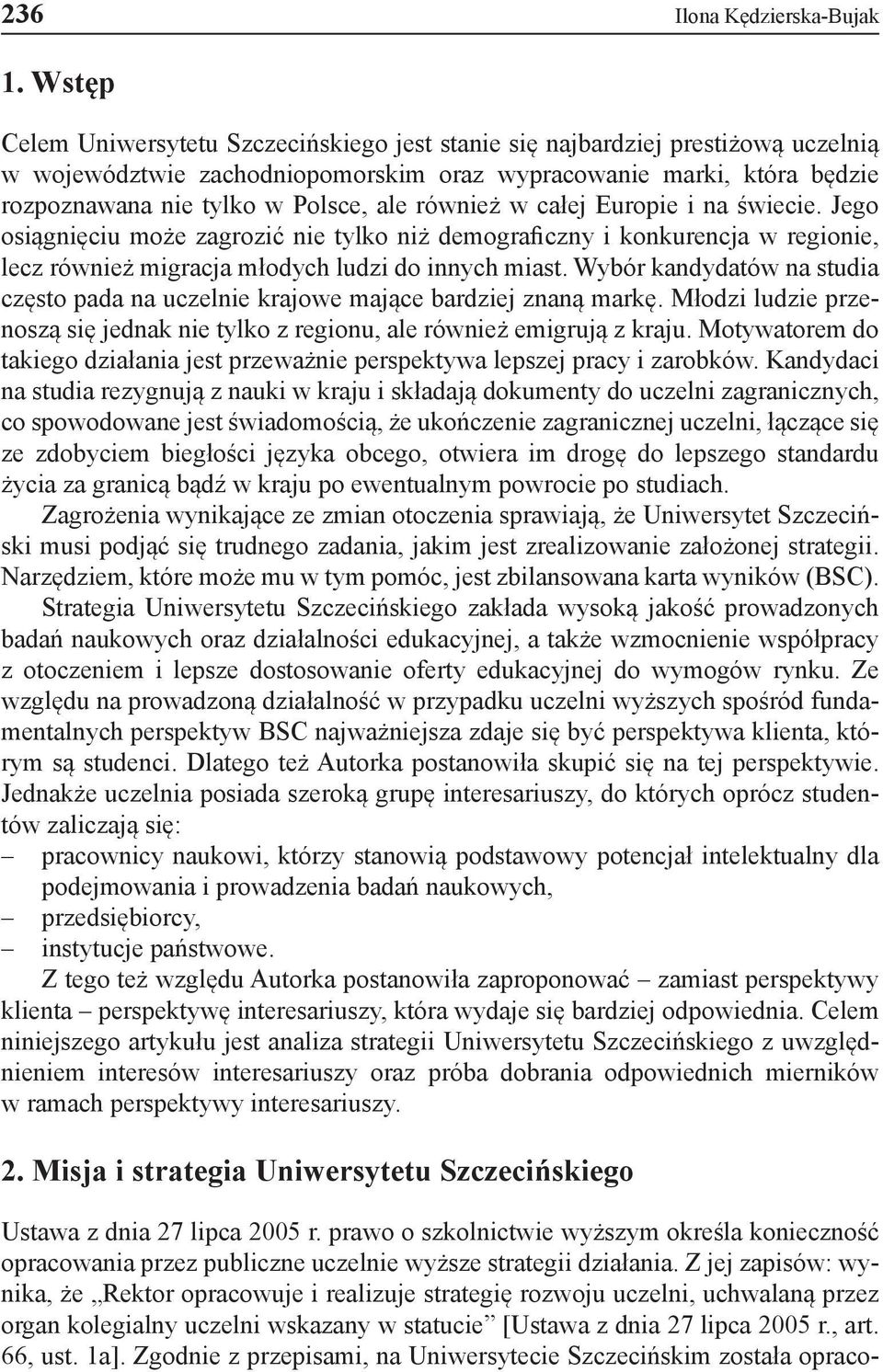 236 Ilona Kędzierska-Bujak

1. Wstęp

Celem Uniwersytetu Szczecińskiego jest stanie się najbardziej prestiżową uczelnią w województwie zachodniopomorskim oraz wypracowanie marki, która będzie rozpoznawana nie tylko w Polsce, ale również w całej Europie i na świecie. Jego osiągnięciu może zagrozić nie tylko niż demograficzny i konkurencja w regionie, lecz również migracja młodych ludzi do innych miast. Wybór kandydatów na studia często pada na uczelnie krajowe mające bardziej znaną markę. Młodzi ludzie przenoszą się jednak nie tylko z regionu, ale również emigrują z kraju. Motywatorem do takiego działania jest przeważnie perspektywa lepszej pracy i zarobków. Kandydaci na studia rezygnują z nauki w kraju i składają dokumenty do uczelni zagranicznych, co spowodowane jest świadomością, że ukończenie zagranicznej uczelni, łączące się ze zdobyciem biegłości języka obcego, otwiera im drogę do lepszego standardu życia za granicą bądź w kraju po ewentualnym powrocie po studiach.

Zagrożenia wynikające ze zmian otoczenia sprawiają, że Uniwersytet Szczeciński musi podjąć się trudnego zadania, jakim jest zrealizowanie założonej strategii. Narzędziem, które może mu w tym pomóc, jest zbilansowana karta wyników (BSC).

Strategia Uniwersytetu Szczecińskiego zakłada wysoką jakość prowadzonych badań naukowych oraz działalności edukacyjnej, a także wzmocnienie współpracy z otoczeniem i lepsze dostosowanie oferty edukacyjnej do wymogów rynku. Ze względu na prowadzoną działalność w przypadku uczelni wyższych spośród fundamentalnych perspektyw BSC najważniejsza zdaje się być perspektywa klienta, którym są studenci. Dlatego też Autorka postanowiła skupić się na tej perspektywie. Jednakże uczelnia posiada szeroką grupę interesariuszy, do których oprócz studentów zaliczają się:
– pracownicy naukowi, którzy stanowią podstawowy potencjał intelektualny dla podejmowania i prowadzenia badań naukowych,
– przedsiębiorcy,
– instytucje państwowe.

Z tego też względu Autorka postanowiła zaproponować – zamiast perspektywy klienta – perspektywę interesariuszy, która wydaje się bardziej odpowiednia. Celem niniejszego artykułu jest analiza strategii Uniwersytetu Szczecińskiego z uwzględnieniem interesów interesariuszy oraz próba dobrania odpowiednich mierników w ramach perspektywy interesariuszy.

2. Misja i strategia Uniwersytetu Szczecińskiego

Ustawa z dnia 27 lipca 2005 r. prawo o szkolnictwie wyższym określa konieczność opracowania przez publiczne uczelnie wyższe strategii działania. Z jej zapisów: wynika, że „Rektor opracowuje i realizuje strategię rozwoju uczelni, uchwalaną przez organ kolegialny uczelni wskazany w statucie” [Ustawa z dnia 27 lipca 2005 r., art. 66, ust. 1a]. Zgodnie z przepisami, na Uniwersytecie Szczecińskim została opraco-